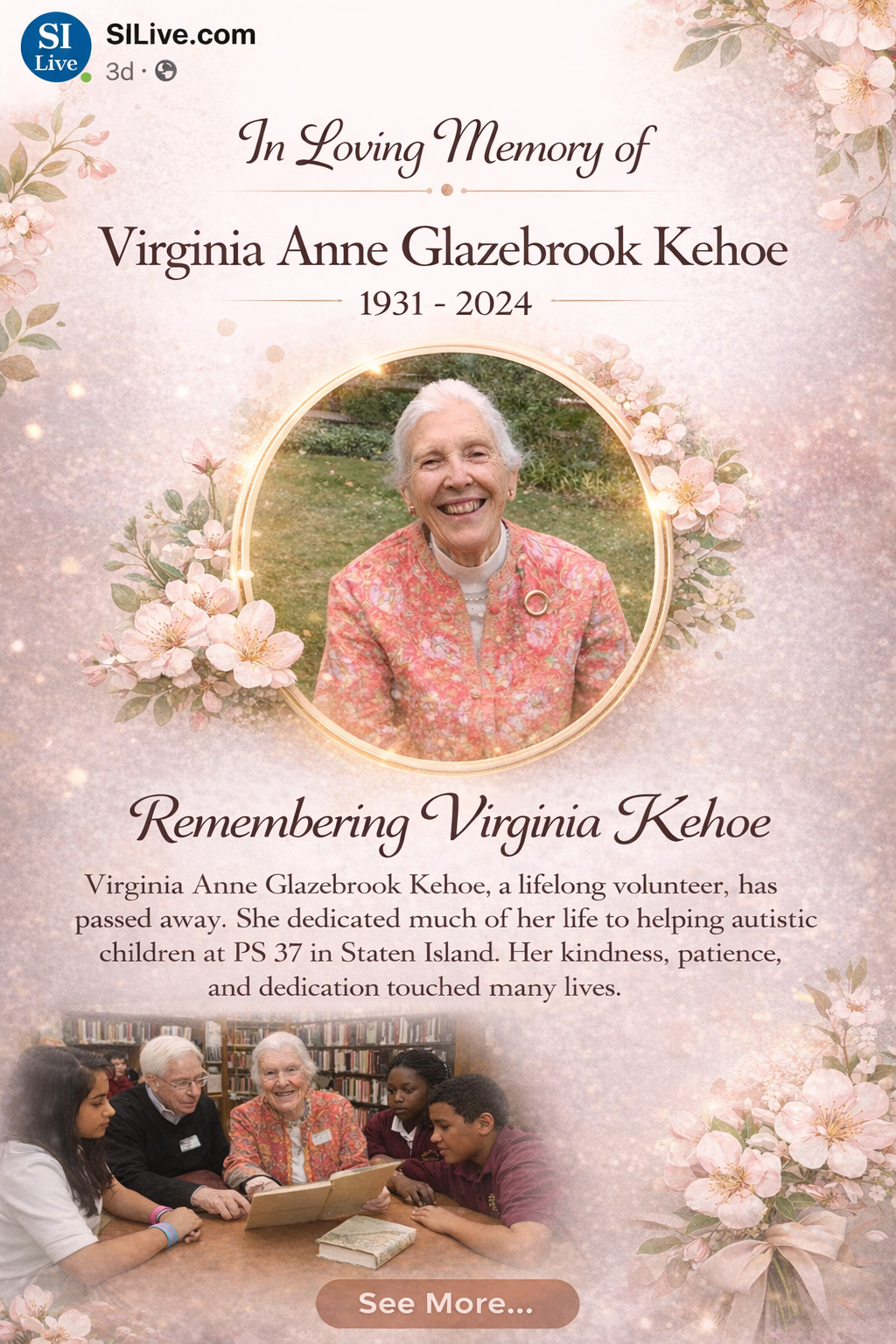 SI Live

SILive.com
3d ·

In Loving Memory of

Virginia Anne Glazebrook Kehoe

1931 - 2024

Remembering Virginia Kehoe

Virginia Anne Glazebrook Kehoe, a lifelong volunteer, has passed away. She dedicated much of her life to helping autistic children at PS 37 in Staten Island. Her kindness, patience, and dedication touched many lives.

See More...